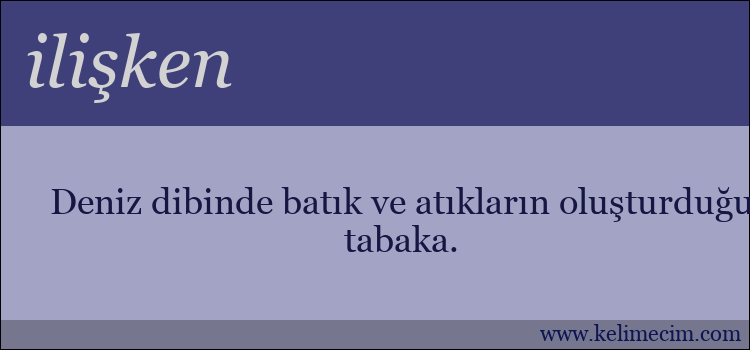 ilişken

Deniz dibinde batık ve atıkların oluşturduğu tabaka.

www.kelimecim.com